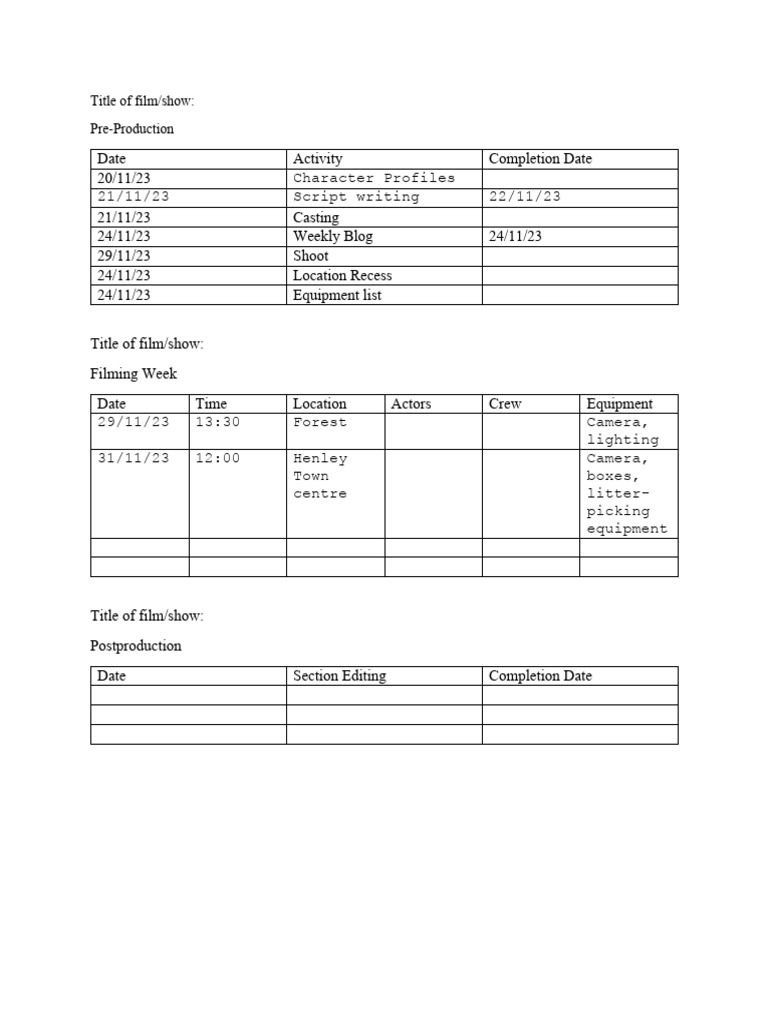 Title of film/show:

Pre-Production

| Date | Activity | Completion Date |
|---|---|---|
| 20/11/23 | Character Profiles | |
| 21/11/23 | Script writing | 22/11/23 |
| 21/11/23 | Casting | |
| 24/11/23 | Weekly Blog | 24/11/23 |
| 29/11/23 | Shoot | |
| 24/11/23 | Location Recess | |
| 24/11/23 | Equipment list | |

Title of film/show:

Filming Week

| Date | Time | Location | Actors | Crew | Equipment |
|---|---|---|---|---|---|
| 29/11/23 | 13:30 | Forest | | | Camera, lighting |
| 31/11/23 | 12:00 | Henley Town centre | | | Camera, boxes, litter-picking equipment |
| | | | | | |
| | | | | | |

Title of film/show:

Postproduction

| Date | Section Editing | Completion Date |
|---|---|---|
| | | |
| | | |
| | | |